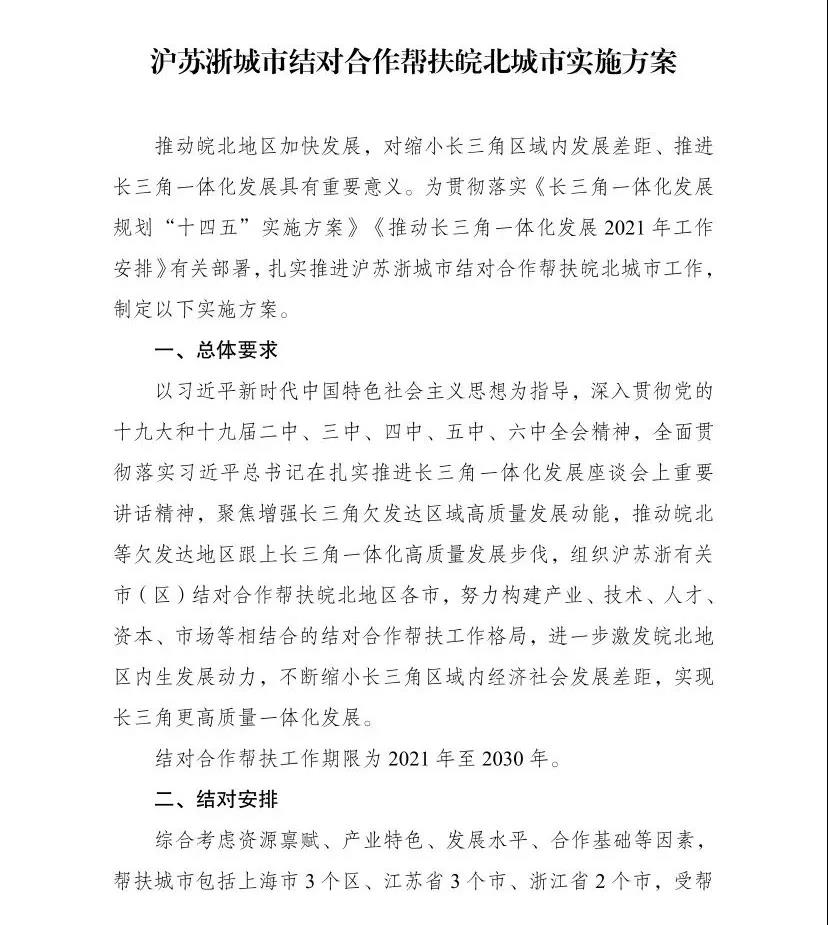 沪苏浙城市结对合作帮扶皖北城市实施方案

推动皖北地区加快发展，对缩小长三角区域内发展差距、推进长三角一体化发展具有重要意义。为贯彻落实《长三角一体化发展规划“十四五”实施方案》《推动长三角一体化发展 2021 年工作安排》有关部署，扎实推进沪苏浙城市结对合作帮扶皖北城市工作，制定以下实施方案。

一、总体要求

以习近平新时代中国特色社会主义思想为指导，深入贯彻党的十九大和十九届二中、三中、四中、五中、六中全会精神，全面贯彻落实习近平总书记在扎实推进长三角一体化发展座谈会上重要讲话精神，聚焦增强长三角欠发达区域高质量发展动能，推动皖北等欠发达地区跟上长三角一体化高质量发展步伐，组织沪苏浙有关市（区）结对合作帮扶皖北地区各市，努力构建产业、技术、人才、资本、市场等相结合的结对合作帮扶工作格局，进一步激发皖北地区内生发展动力，不断缩小长三角区域内经济社会发展差距，实现长三角更高质量一体化发展。

结对合作帮扶工作期限为 2021 年至 2030 年。

二、结对安排

综合考虑资源禀赋、产业特色、发展水平、合作基础等因素，帮扶城市包括上海市 3 个区、江苏省 3 个市、浙江省 2 个市，受帮